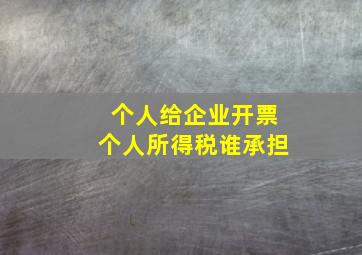 个人给企业开票
个人所得税谁承担